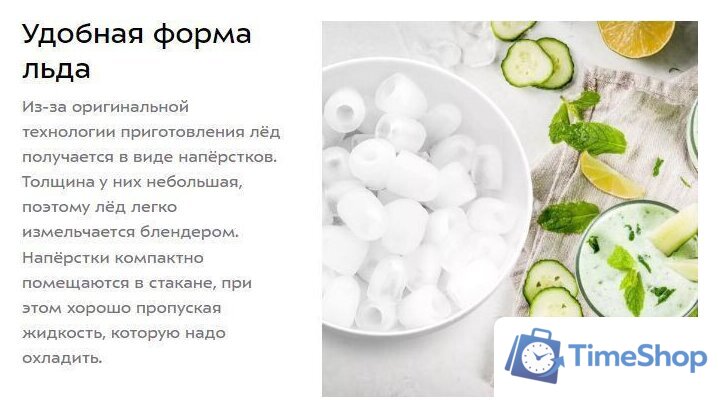 Удобная форма льда

Из-за оригинальной технологии приготовления лёд получается в виде напёрстков. Толщина у них небольшая, поэтому лёд легко измельчается блендером. Напёрстки компактно помещаются в стакане, при этом хорошо пропуская жидкость, которую надо охладить.

TimeShop